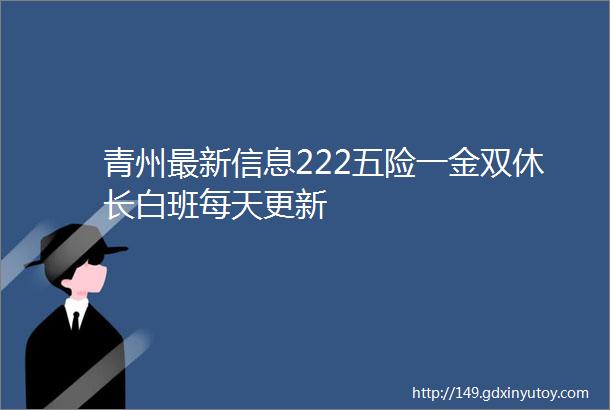 青州最新信息222五险一金双休长白班每天更新

http://149.gdxinyutoy.com